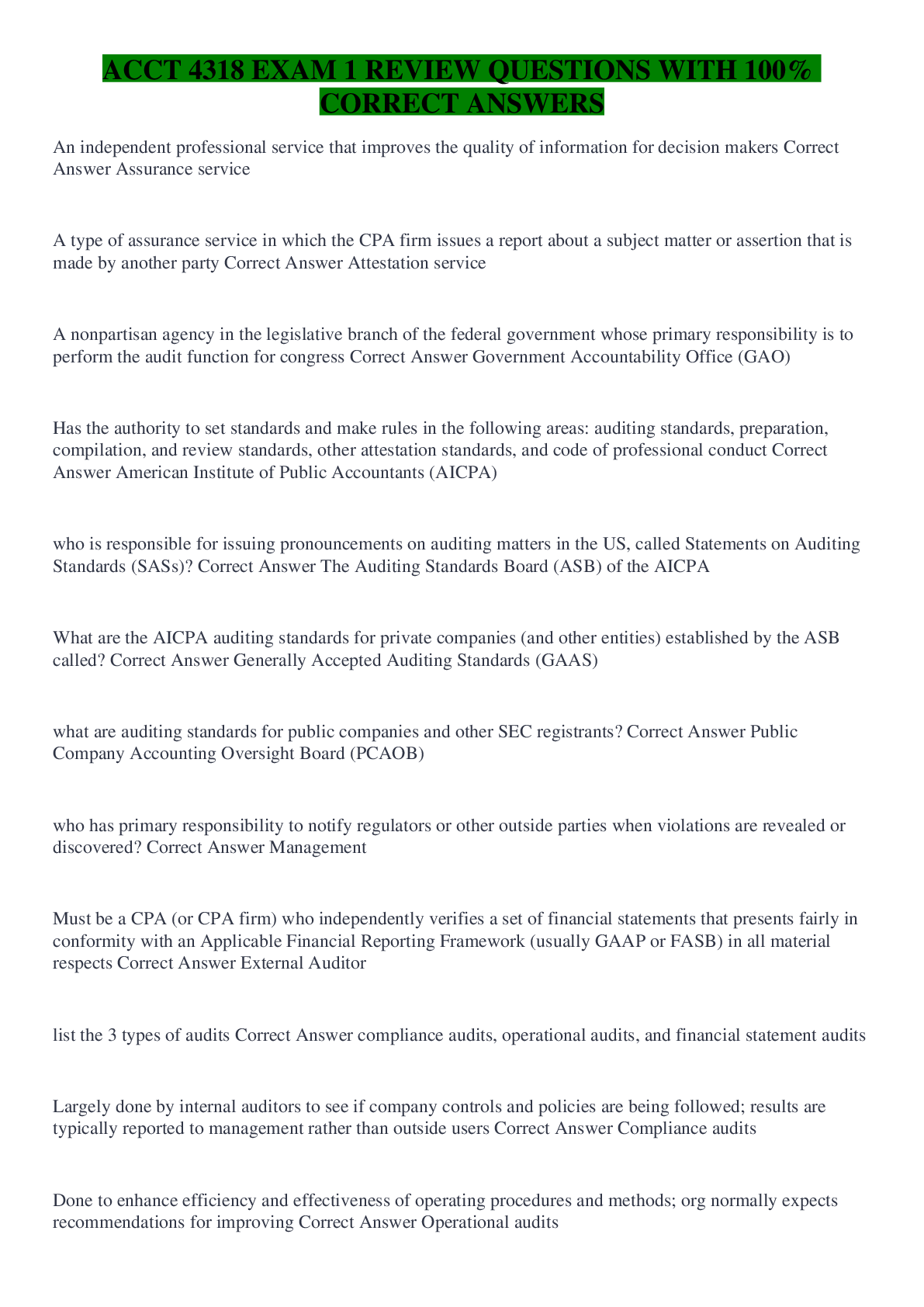 ACCT 4318 EXAM 1 REVIEW QUESTIONS WITH 100% CORRECT ANSWERS

An independent professional service that improves the quality of information for decision makers Correct Answer Assurance service

A type of assurance service in which the CPA firm issues a report about a subject matter or assertion that is made by another party Correct Answer Attestation service

A nonpartisan agency in the legislative branch of the federal government whose primary responsibility is to perform the audit function for congress Correct Answer Government Accountability Office (GAO)

Has the authority to set standards and make rules in the following areas: auditing standards, preparation, compilation, and review standards, other attestation standards, and code of professional conduct Correct Answer American Institute of Public Accountants (AICPA)

who is responsible for issuing pronouncements on auditing matters in the US, called Statements on Auditing Standards (SASs)? Correct Answer The Auditing Standards Board (ASB) of the AICPA

What are the AICPA auditing standards for private companies (and other entities) established by the ASB called? Correct Answer Generally Accepted Auditing Standards (GAAS)

what are auditing standards for public companies and other SEC registrants? Correct Answer Public Company Accounting Oversight Board (PCAOB)

who has primary responsibility to notify regulators or other outside parties when violations are revealed or discovered? Correct Answer Management

Must be a CPA (or CPA firm) who independently verifies a set of financial statements that presents fairly in conformity with an Applicable Financial Reporting Framework (usually GAAP or FASB) in all material respects Correct Answer External Auditor

list the 3 types of audits Correct Answer compliance audits, operational audits, and financial statement audits

Largely done by internal auditors to see if company controls and policies are being followed; results are typically reported to management rather than outside users Correct Answer Compliance audits

Done to enhance efficiency and effectiveness of operating procedures and methods; org normally expects recommendations for improving Correct Answer Operational audits